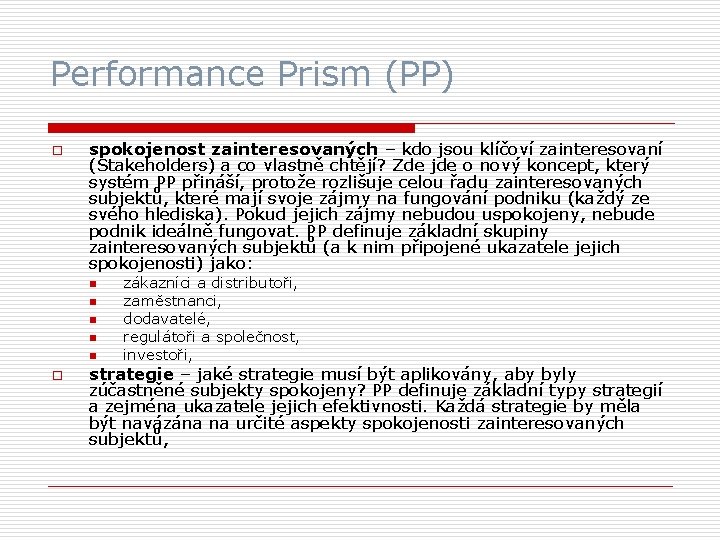 Performance Prism (PP)

spokojenost zainteresovaných – kdo jsou klíčoví zainteresovaní (Stakeholders) a co vlastně chtějí? Zde jde o nový koncept, který systém PP přináší, protože rozlišuje celou řadu zainteresovaných subjektů, které mají svoje zájmy na fungování podniku (každý ze svého hlediska). Pokud jejich zájmy nebudou uspokojeny, nebude podnik ideálně fungovat. PP definuje základní skupiny zainteresovaných subjektů (a k nim připojené ukazatele jejich spokojenosti) jako:

zákazníci a distributoři,
zaměstnanci,
dodavatelé,
regulátoři a společnost,
investoři,

strategie – jaké strategie musí být aplikovány, aby byly zúčastněné subjekty spokojeny? PP definuje základní typy strategií a zejména ukazatele jejich efektivnosti. Každá strategie by měla být navázána na určité aspekty spokojenosti zainteresovaných subjektů,